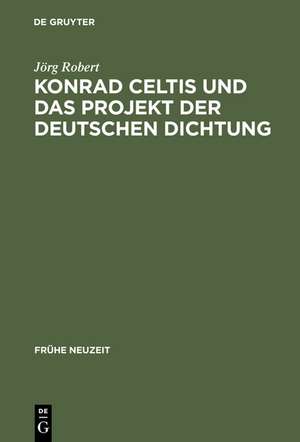 DE GRUYTER

Jörg Robert

KONRAD CELTIS UND DAS PROJEKT DER DEUTSCHEN DICHTUNG

FRÜHE NEUZEIT

DE
G